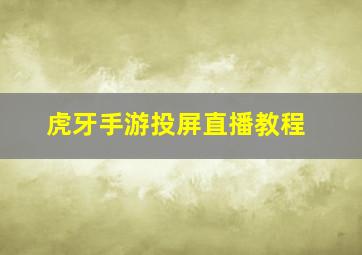 虎牙手游投屏直播教程